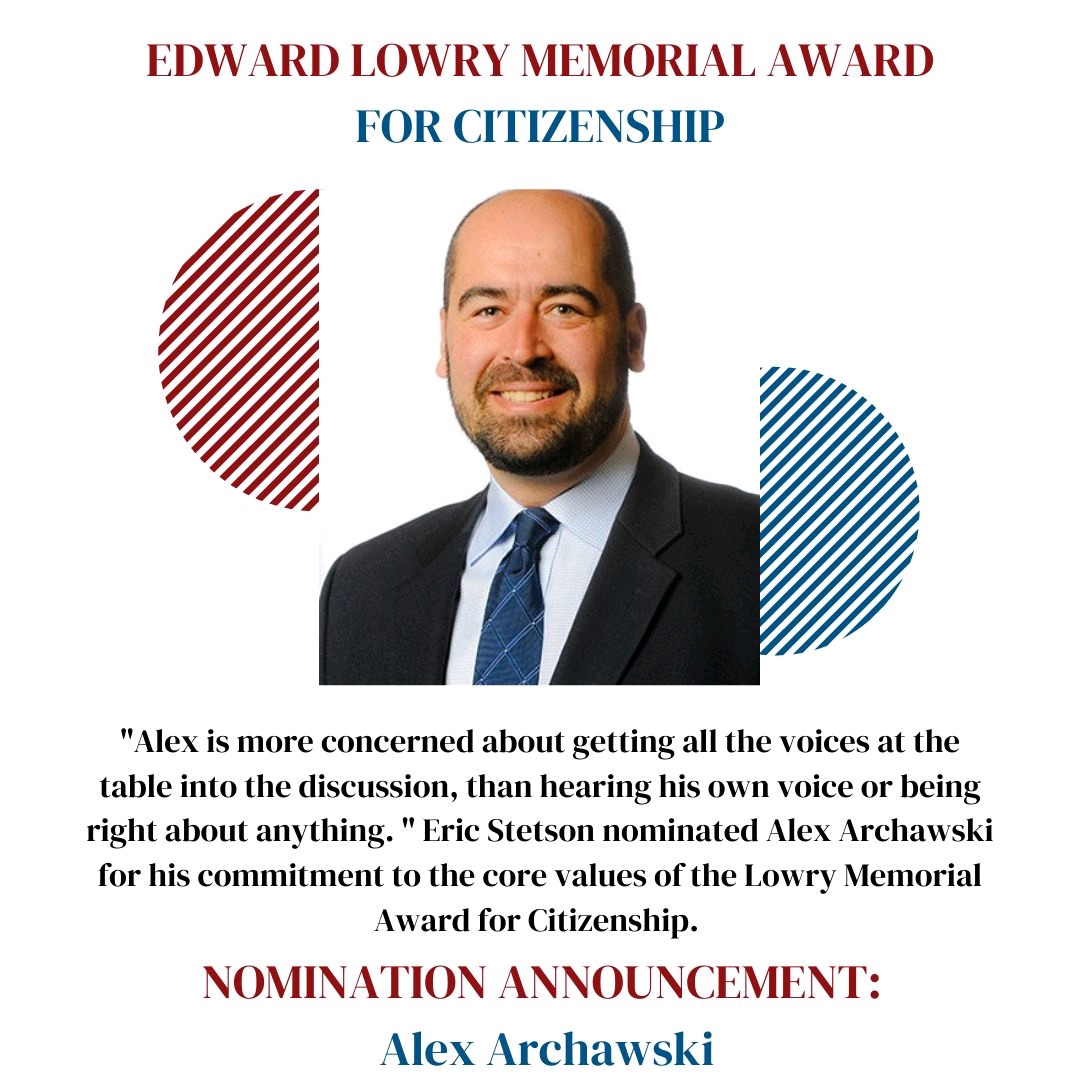 EDWARD LOWRY MEMORIAL AWARD
FOR CITIZENSHIP

"Alex is more concerned about getting all the voices at the table into the discussion, than hearing his own voice or being right about anything. " Eric Stetson nominated Alex Archawski for his commitment to the core values of the Lowry Memorial Award for Citizenship.

NOMINATION ANNOUNCEMENT:
Alex Archawski